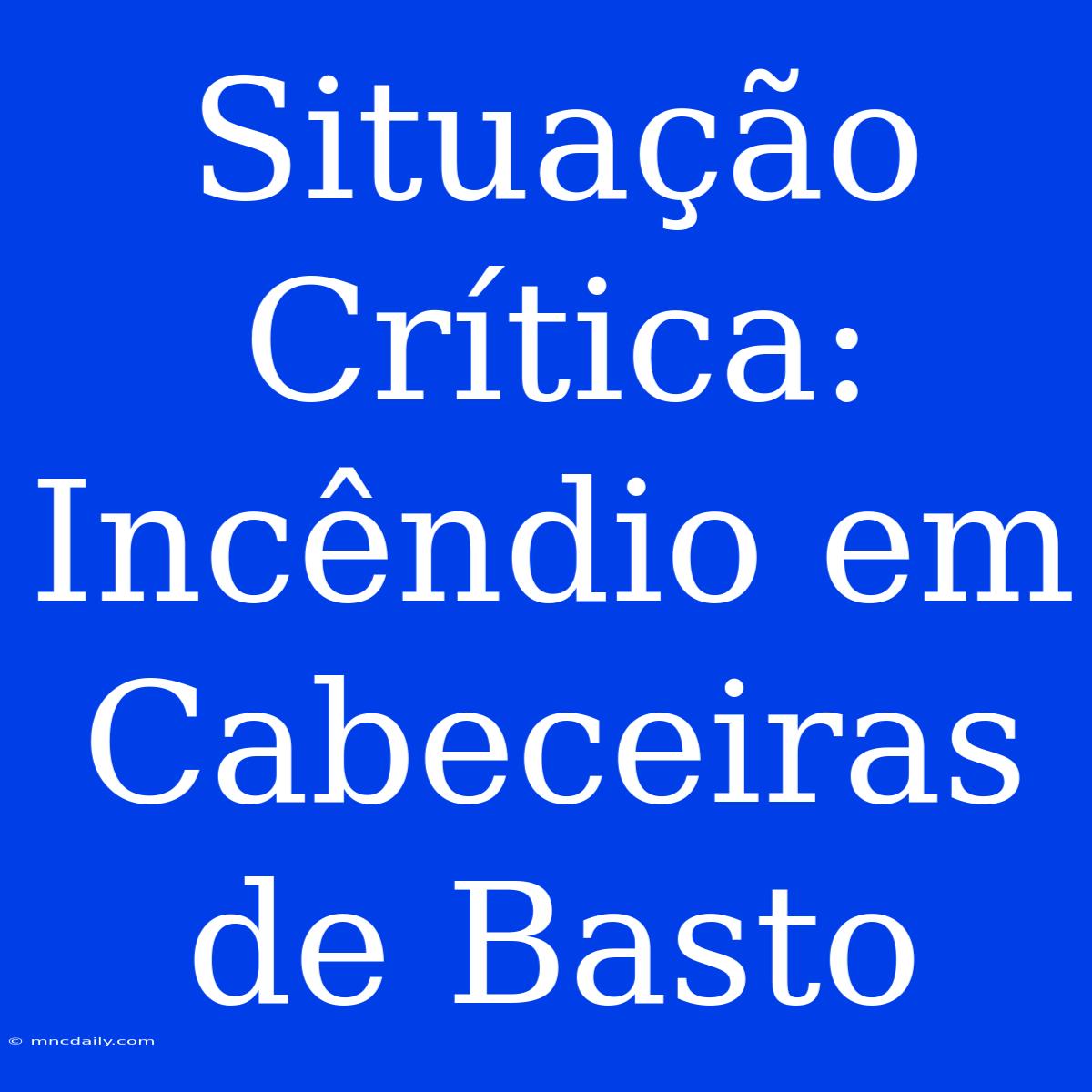 Situação Crítica: Incêndio em Cabeceiras de Basto

© mncdaily.com